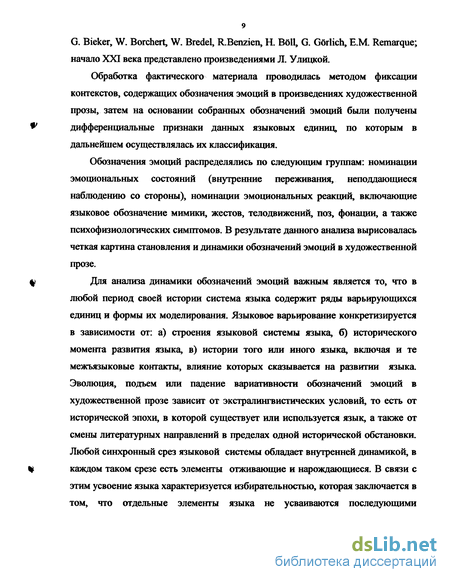 9

G. Bieker, W. Borchert, W. Bredel, R.Benzien, H. Böll, G. Görlich, E.M. Remarque; начало XXI века представлено произведениями Л. Улицкой.

Обработка фактического материала проводилась методом фиксации контекстов, содержащих обозначения эмоций в произведениях художественной прозы, затем на основании собранных обозначений эмоций были получены дифференциальные признаки данных языковых единиц, по которым в дальнейшем осуществлялась их классификация.

Обозначения эмоций распределялись по следующим группам: номинации эмоциональных состояний (внутренние переживания, неподдающиеся наблюдению со стороны), номинации эмоциональных реакций, включающие языковое обозначение мимики, жестов, телодвижений, поз, фонации, а также психофизиологических симптомов. В результате данного анализа вырисовалась четкая картина становления и динамики обозначений эмоций в художественной прозе.

Для анализа динамики обозначений эмоций важным является то, что в любой период своей истории система языка содержит ряды варьирующихся единиц и формы их моделирования. Языковое варьирование конкретизируется в зависимости от: а) строения языковой системы языка, б) исторического момента развития языка, в) истории того или иного языка, включая и те межъязыковые контакты, влияние которых сказывается на развитии языка. Эволюция, подъем или падение вариативности обозначений эмоций в художественной прозе зависит от экстралингвистических условий, то есть от исторической эпохи, в которой существует или используется язык, а также от смены литературных направлений в пределах одной исторической обстановки. Любой синхронный срез языковой системы обладает внутренней динамикой, в каждом таком срезе есть элементы отживающие и нарождающиеся. В связи с этим усвоение языка характеризуется избирательностью, которая заключается в том, что отдельные элементы языка не усваиваются последующими

dsLib.net
библиотека диссертаций